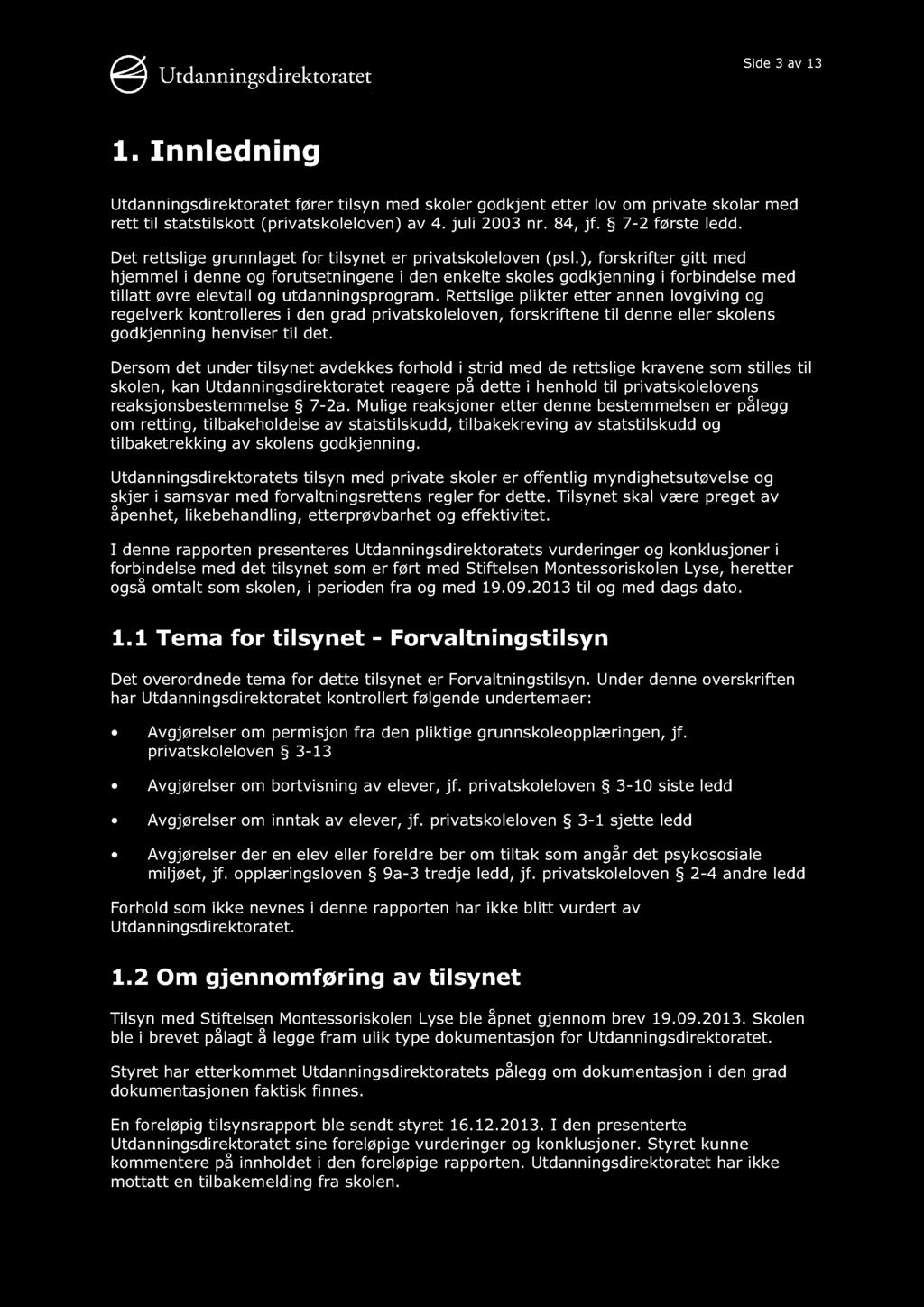 Utdanningsdirektoratet

Side 3 av 13

1. Innledning

Utdanningsdirektoratet fører tilsyn med skoler godkjent etter lov om private skolar med rett til statstilskott (privatskoleloven) av 4. juli 2003 nr. 84, jf. § 7-2 første ledd.

Det rettslige grunnlaget for tilsynet er privatskoleloven (psl.), forskrifter gitt med hjemmel i denne og forutsetningene i den enkelte skoles godkjenning i forbindelse med tillatt øvre elevtall og utdanningsprogram. Rettslige plikter etter annen lovgiving og regelverk kontrolleres i den grad privatskoleloven, forskriftene til denne eller skolens godkjenning henviser til det.

Dersom det under tilsynet avdekkes forhold i strid med de rettslige kravene som stilles til skolen, kan Utdanningsdirektoratet reagere på dette i henhold til privatskolelovens reaksjonsbestemmelse § 7-2a. Mulige reaksjoner etter denne bestemmelsen er pålegg om retting, tilbakeholdelse av statstilskudd, tilbakekreving av statstilskudd og tilbaketrekking av skolens godkjenning.

Utdanningsdirektoratets tilsyn med private skoler er offentlig myndighetsutøvelse og skjer i samsvar med forvaltningsrettens regler for dette. Tilsynet skal være preget av åpenhet, likebehandling, etterprøvbarhet og effektivitet.

I denne rapporten presenteres Utdanningsdirektoratets vurderinger og konklusjoner i forbindelse med det tilsynet som er ført med Stiftelsen Montessoriskolen Lyse, heretter også omtalt som skolen, i perioden fra og med 19.09.2013 til og med dags dato.

1.1 Tema for tilsynet - Forvaltningstilsyn

Det overordnede tema for dette tilsynet er Forvaltningstilsyn. Under denne overskriften har Utdanningsdirektoratet kontrollert følgende undertemaer:

• Avgjørelser om permisjon fra den pliktige grunnskoleopplæringen, jf. privatskoleloven § 3-13

• Avgjørelser om bortvisning av elever, jf. privatskoleloven § 3-10 siste ledd

• Avgjørelser om inntak av elever, jf. privatskoleloven § 3-1 sjette ledd

• Avgjørelser der en elev eller foreldre ber om tiltak som angår det psykososiale miljøet, jf. opplæringsloven § 9a-3 tredje ledd, jf. privatskoleloven § 2-4 andre ledd

Forhold som ikke nevnes i denne rapporten har ikke blitt vurdert av Utdanningsdirektoratet.

1.2 Om gjennomføring av tilsynet

Tilsyn med Stiftelsen Montessoriskolen Lyse ble åpnet gjennom brev 19.09.2013. Skolen ble i brevet pålagt å legge fram ulik type dokumentasjon for Utdanningsdirektoratet.

Styret har etterkommet Utdanningsdirektoratets pålegg om dokumentasjon i den grad dokumentasjonen faktisk finnes.

En foreløpig tilsynsrapport ble sendt styret 16.12.2013. I den presenterte Utdanningsdirektoratet sine foreløpige vurderinger og konklusjoner. Styret kunne kommentere på innholdet i den foreløpige rapporten. Utdanningsdirektoratet har ikke mottatt en tilbakemelding fra skolen.